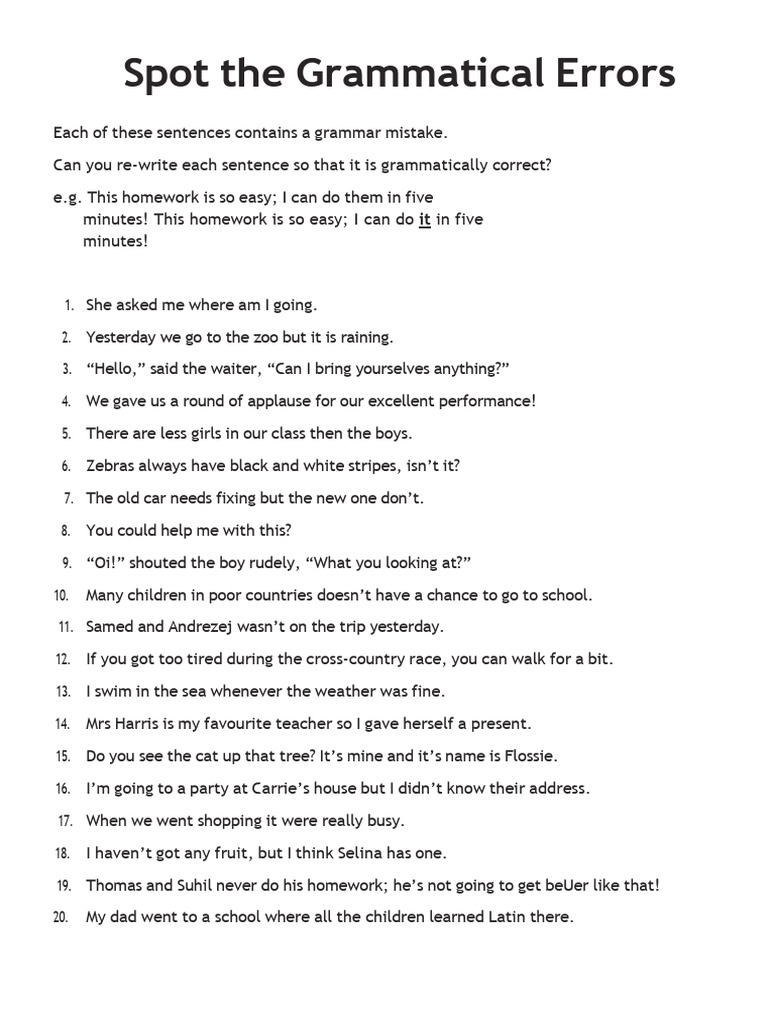 Spot the Grammatical Errors

Each of these sentences contains a grammar mistake.

Can you re-write each sentence so that it is grammatically correct?

e.g. This homework is so easy; I can do them in five minutes! This homework is so easy; I can do it in five minutes!

1. She asked me where am I going.
2. Yesterday we go to the zoo but it is raining.
3. "Hello," said the waiter, "Can I bring yourselves anything?"
4. We gave us a round of applause for our excellent performance!
5. There are less girls in our class then the boys.
6. Zebras always have black and white stripes, isn't it?
7. The old car needs fixing but the new one don't.
8. You could help me with this?
9. "Oi!" shouted the boy rudely, "What you looking at?"
10. Many children in poor countries doesn't have a chance to go to school.
11. Samed and Andrezej wasn't on the trip yesterday.
12. If you got too tired during the cross-country race, you can walk for a bit.
13. I swim in the sea whenever the weather was fine.
14. Mrs Harris is my favourite teacher so I gave herself a present.
15. Do you see the cat up that tree? It's mine and it's name is Flossie.
16. I'm going to a party at Carrie's house but I didn't know their address.
17. When we went shopping it were really busy.
18. I haven't got any fruit, but I think Selina has one.
19. Thomas and Suhil never do his homework; he's not going to get beUer like that!
20. My dad went to a school where all the children learned Latin there.